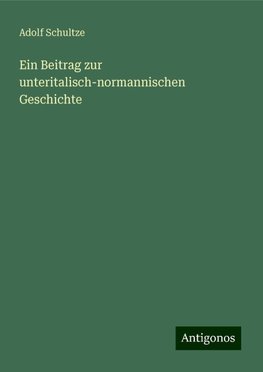 Adolf Schultze

Ein Beitrag zur unteritalisch-normannischen Geschichte

Antigonos